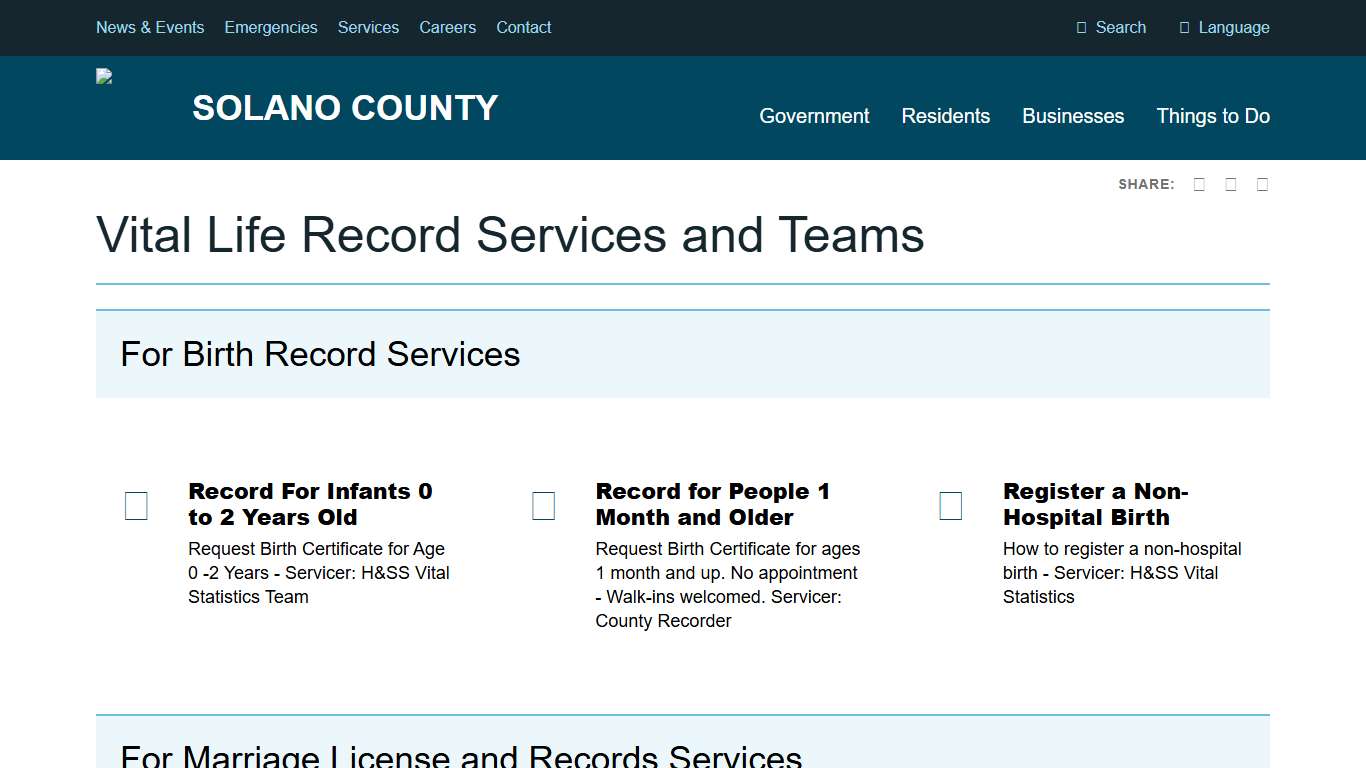 News & Events Emergencies Services Careers Contact

Search Language

SOLANO COUNTY

Government Residents Businesses Things to Do

SHARE:

Vital Life Record Services and Teams

For Birth Record Services

Record For Infants 0 to 2 Years Old

Request Birth Certificate for Age 0 -2 Years - Servicer: H&SS Vital Statistics Team

Record for People 1 Month and Older

Request Birth Certificate for ages 1 month and up. No appointment - Walk-ins welcomed. Servicer: County Recorder

Register a Non-Hospital Birth

How to register a non-hospital birth - Servicer: H&SS Vital Statistics

For Marriage License and Records Services